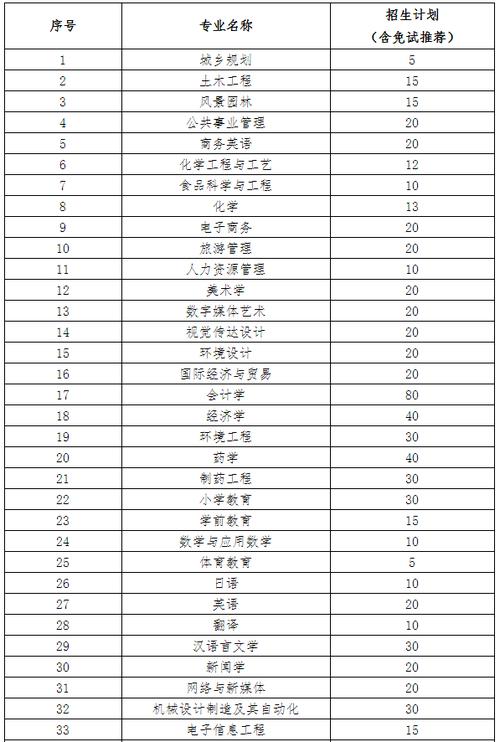 | 序号 | 专业名称 | 招生计划（含免试推荐） |
|---|---|---|
| 1 | 城乡规划 | 5 |
| 2 | 土木工程 | 15 |
| 3 | 风景园林 | 15 |
| 4 | 公共事业管理 | 20 |
| 5 | 商务英语 | 20 |
| 6 | 化学工程与工艺 | 12 |
| 7 | 食品科学与工程 | 10 |
| 8 | 化学 | 13 |
| 9 | 电子商务 | 20 |
| 10 | 旅游管理 | 20 |
| 11 | 人力资源管理 | 10 |
| 12 | 美术学 | 20 |
| 13 | 数字媒体艺术 | 20 |
| 14 | 视觉传达设计 | 20 |
| 15 | 环境设计 | 20 |
| 16 | 国际经济与贸易 | 20 |
| 17 | 会计学 | 80 |
| 18 | 经济学 | 40 |
| 19 | 环境工程 | 30 |
| 20 | 药学 | 40 |
| 21 | 制药工程 | 30 |
| 22 | 小学教育 | 30 |
| 23 | 学前教育 | 15 |
| 24 | 数学与应用数学 | 10 |
| 25 | 体育教育 | 5 |
| 26 | 日语 | 10 |
| 27 | 英语 | 20 |
| 28 | 翻译 | 10 |
| 29 | 汉语言文学 | 30 |
| 30 | 新闻学 | 20 |
| 31 | 网络与新媒体 | 20 |
| 32 | 机械设计制造及其自动化 | 30 |
| 33 | 电子信息工程 | 15 |